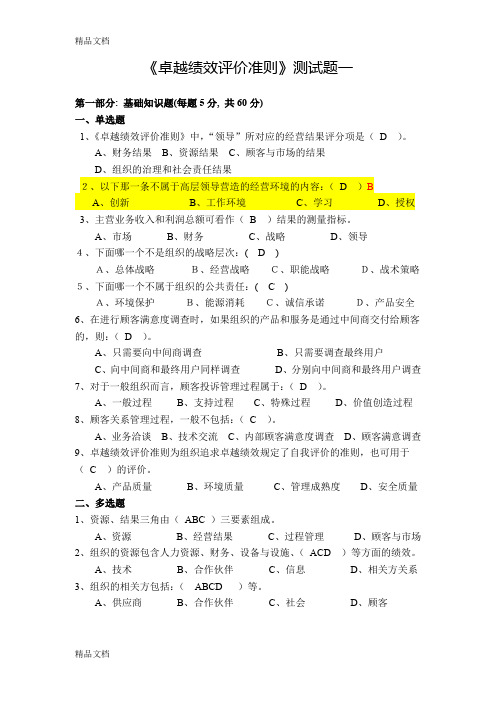 精品文档

《卓越绩效评价准则》测试题一

第一部分：基础知识题(每题 5 分，共 60 分)
一、单选题
1、《卓越绩效评价准则》中，"领导"所对应的经营结果评分项是（ D ）。
A、财务结果 B、资源结果 C、顾客与市场的结果
D、组织的治理和社会责任结果
2、以下那一条不属于高层领导营造的经营环境的内容：（ D ）B
A、创新 B、工作环境 C、学习 D、授权
3、主营业务收入和利润总额可看作（ B ）结果的测量指标。
A、市场 B、财务 C、战略 D、领导
4、下面哪一个不是组织的战略层次：（ D ）
A、总体战略 B、经营战略 C、职能战略 D、战术策略
5、下面哪一个不属于组织的公共责任：（ C ）
A、环境保护 B、能源消耗 C、诚信承诺 D、产品安全
6、在进行顾客满意度调查时，如果组织的产品和服务是通过中间商交付给顾客的，则：（ D ）。
A、只需要向中间商调查 B、只需要调查最终用户
C、向中间商和最终用户同样调查 D、分别向中间商和最终用户调查
7、对于一般组织而言，顾客投诉管理过程属于：（ D ）。
A、一般过程 B、支持过程 C、特殊过程 D、价值创造过程
8、顾客关系管理过程，一般不包括：（ C ）。
A、业务洽谈 B、技术交流 C、内部顾客满意度调查 D、顾客满意调查
9、卓越绩效评价准则为组织追求卓越绩效规定了自我评价的准则，也可用于（ C ）的评价。
A、产品质量 B、环境质量 C、管理成熟度 D、安全质量
二、多选题
1、资源、结果三角由（ ABC ）三要素组成。
A、资源 B、经营结果 C、过程管理 D、顾客与市场
2、组织的资源包含人力资源、财务、设备与设施、（ ACD ）等方面的绩效。
A、技术 B、合作伙伴 C、信息 D、相关方关系
3、组织的相关方包括：（ ABCD ）等。
A、供应商 B、合作伙伴 C、社会 D、顾客

精品文档